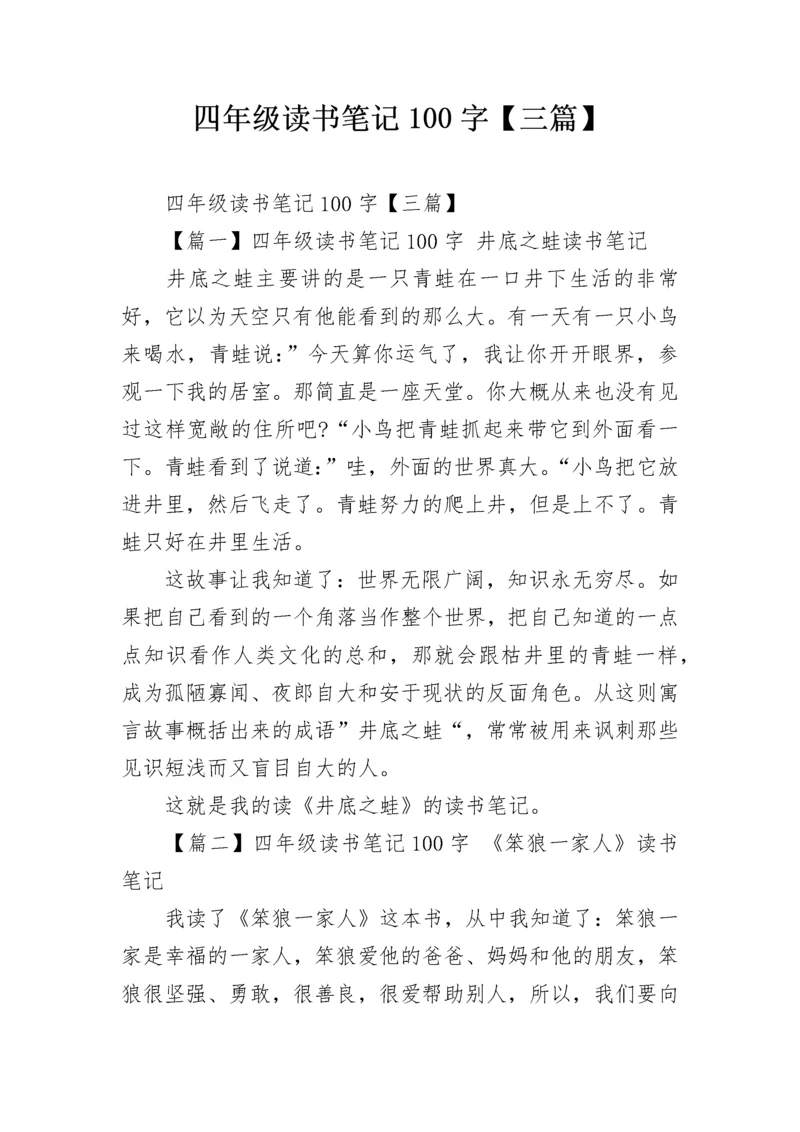 四年级读书笔记 100 字【三篇】

四年级读书笔记 100 字【三篇】

【篇一】四年级读书笔记 100 字 井底之蛙读书笔记

井底之蛙主要讲的是一只青蛙在一口井下生活的非常好，它以为天空只有他能看到的那么大。有一天有一只小鸟来喝水，青蛙说:”今天算你运气了，我让你开开眼界，参观一下我的居室。那简直是一座天堂。你大概从来也没有见过这样宽敞的住所吧?“小鸟把青蛙抓起来带它到外面看一下。青蛙看到了说道:”哇，外面的世界真大。“小鸟把它放进井里，然后飞走了。青蛙努力的爬上井，但是上不了。青蛙只好在井里生活。

这故事让我知道了：世界无限广阔，知识永无穷尽。如果把自己看到的一个角落当作整个世界，把自己知道的一点点知识看作人类文化的总和，那就会跟枯井里的青蛙一样，成为孤陋寡闻、夜郎自大和安于现状的反面角色。从这则寓言故事概括出来的成语”井底之蛙“，常常被用来讽刺那些见识短浅而又盲目自大的人。

这就是我的读《井底之蛙》的读书笔记。

【篇二】四年级读书笔记 100 字 《笨狼一家人》读书笔记

我读了《笨狼一家人》这本书，从中我知道了：笨狼一家是幸福的一家人，笨狼爱他的爸爸、妈妈和他的朋友，笨狼很坚强、勇敢，很善良，很爱帮助别人，所以，我们要向